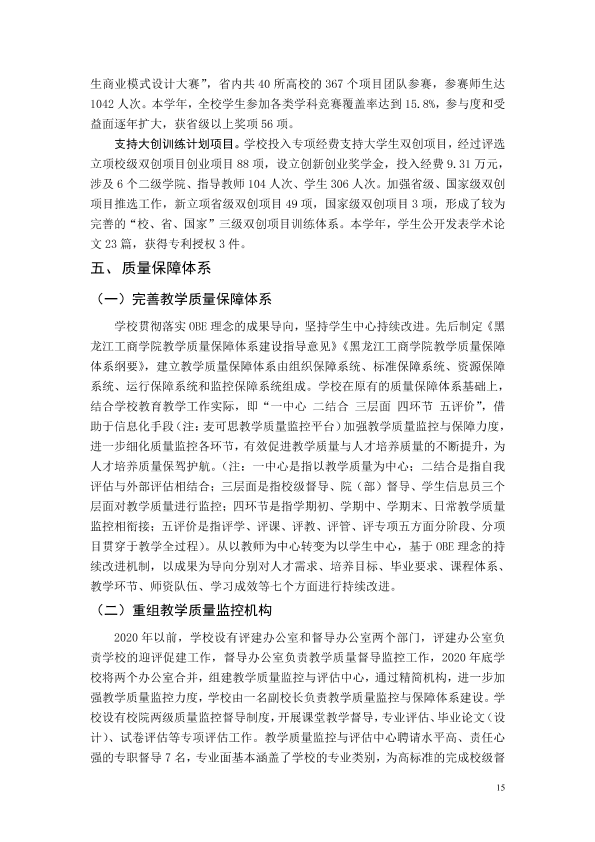 生商业模式设计大赛”，省内共40所高校的367个项目团队参赛，参赛师生达1042人次。本学年，全校学生参加各类学科竞赛覆盖率达到15.8%，参与度和受益面逐年扩大，获省级以上奖项56项。

支持大创训练计划项目。学校投入专项经费支持大学生双创项目，经过评选立项校级双创项目创业项目88项，设立创新创业奖学金，投入经费9.31万元，涉及6个二级学院、指导教师104人次、学生306人次。加强省级、国家级双创项目推选工作，新立项省级双创项目49项，国家级双创项目3项，形成了较为完善的“校、省、国家”三级双创项目训练体系。本学年，学生公开发表学术论文23篇，获得专利授权3件。

五、质量保障体系

（一）完善教学质量保障体系

学校贯彻落实OBE理念的成果导向，坚持学生中心持续改进。先后制定《黑龙江工商学院教学质量保障体系建设指导意见》《黑龙江工商学院教学质量保障体系纲要》，建立教学质量保障体系由组织保障系统、标准保障系统、资源保障系统、运行保障系统和监控保障系统组成。学校在原有的质量保障体系基础上，结合学校教育教学工作实际，即“一中心 二结合 三层面 四环节 五评价”，借助于信息化手段（注：麦可思教学质量监控平台）加强教学质量监控与保障力度，进一步细化质量监控各环节，有效促进教学质量与人才培养质量的不断提升，为人才培养质量保驾护航。（注：一中心是指以教学质量为中心；二结合是指自我评估与外部评估相结合；三层面是指校级督导、院（部）督导、学生信息员三个层面对教学质量进行监控；四环节是指学期初、学期中、学期末、日常教学质量监控相衔接；五评价是指评学、评课、评教、评管、评专项五方面分阶段、分项目贯穿于教学全过程）。从以教师为中心转变为以学生中心，基于OBE理念的持续改进机制，以成果为导向分别对人才需求、培养目标、毕业要求、课程体系、教学环节、师资队伍、学习成效等七个方面进行持续改进。

（二）重组教学质量监控机构

2020年以前，学校设有评建办公室和督导办公室两个部门，评建办公室负责学校的迎评促建工作，督导办公室负责教学质量督导监控工作，2020年底学校将两个办公室合并，组建教学质量监控与评估中心，通过精简机构，进一步加强教学质量监控力度，学校由一名副校长负责教学质量监控与保障体系建设。学校设有校院两级质量监控督导制度，开展课堂教学督导，专业评估、毕业论文（设计）、试卷评估等专项评估工作。教学质量监控与评估中心聘请水平高、责任心强的专职督导7名，专业面基本涵盖了学校的专业类别，为高标准的完成校级督

15